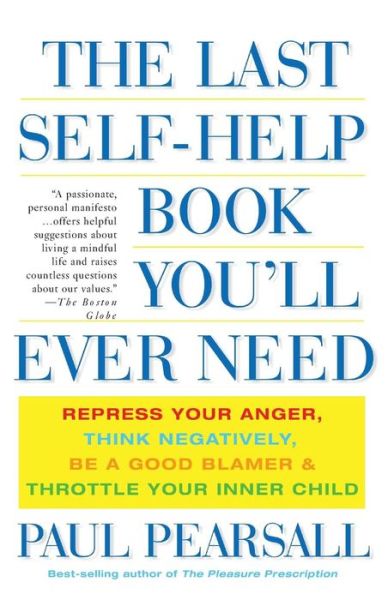 THE LAST SELF-HELP BOOK YOU'LL EVER NEED

"A passionate, personal manifesto ...offers helpful suggestions about living a mindful life and raises countless questions about our values."
—The Boston Globe

REPRESS YOUR ANGER,
THINK NEGATIVELY,
BE A GOOD BLAMER &
THROTTLE YOUR INNER CHILD

PAUL PEARSALL

Best-selling author of The Pleasure Prescription